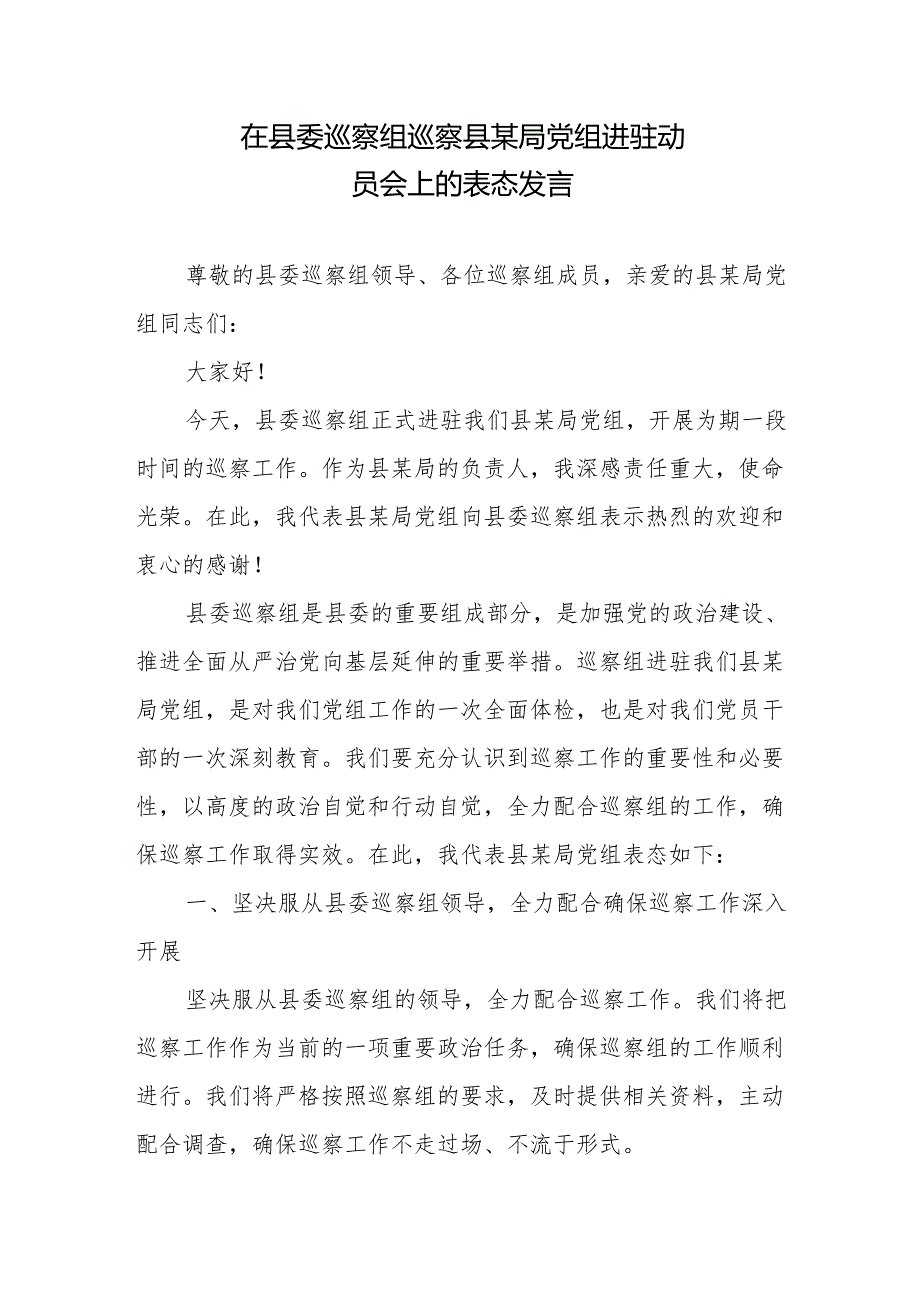 在县委巡察组巡察县某局党组进驻动员会上的表态发言

尊敬的县委巡察组领导、各位巡察组成员，亲爱的县某局党组同志们：

大家好！

今天，县委巡察组正式进驻我们县某局党组，开展为期一段时间的巡察工作。作为县某局的负责人，我深感责任重大，使命光荣。在此，我代表县某局党组向县委巡察组表示热烈的欢迎和衷心的感谢！

县委巡察组是县委的重要组成部分，是加强党的政治建设、推进全面从严治党向基层延伸的重要举措。巡察组进驻我们县某局党组，是对我们党组工作的一次全面体检，也是对我们党员干部的一次深刻教育。我们要充分认识到巡察工作的重要性和必要性，以高度的政治自觉和行动自觉，全力配合巡察组的工作，确保巡察工作取得实效。在此，我代表县某局党组表态如下：

一、坚决服从县委巡察组领导，全力配合确保巡察工作深入开展

坚决服从县委巡察组的领导，全力配合巡察工作。我们将把巡察工作作为当前的一项重要政治任务，确保巡察组的工作顺利进行。我们将严格按照巡察组的要求，及时提供相关资料，主动配合调查，确保巡察工作不走过场、不流于形式。